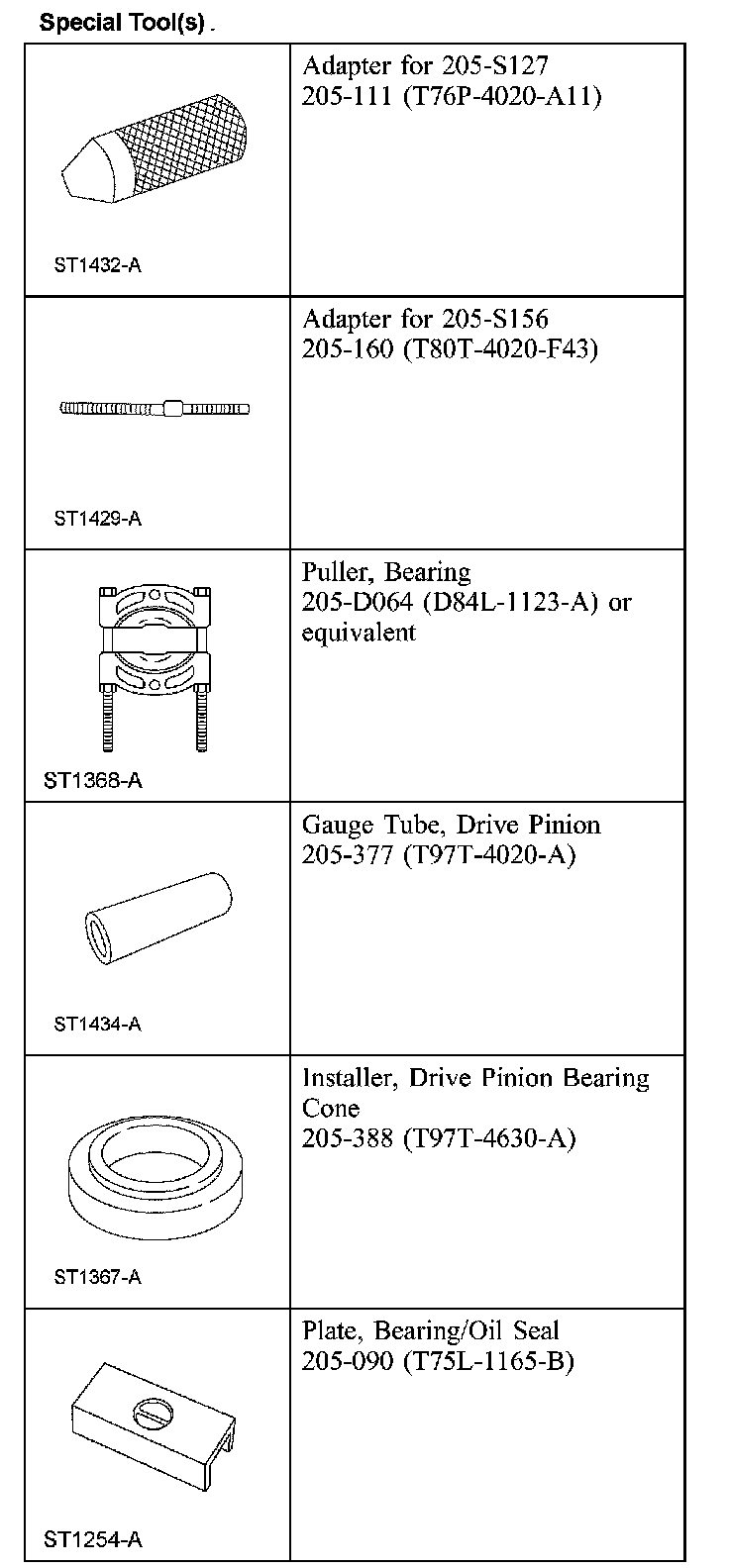 Special Tool(s) .

| | |
|---|---|
| ST1432-A | Adapter for 205-S127 205-111 (T76P-4020-A11) |
| ST1429-A | Adapter for 205-S156 205-160 (T80T-4020-F43) |
| ST1368-A | Puller, Bearing 205-D064 (D84L-1123-A) or equivalent |
| ST1434-A | Gauge Tube, Drive Pinion 205-377 (T97T-4020-A) |
| ST1367-A | Installer, Drive Pinion Bearing Cone 205-388 (T97T-4630-A) |
| ST1254-A | Plate, Bearing/Oil Seal 205-090 (T75L-1165-B) |